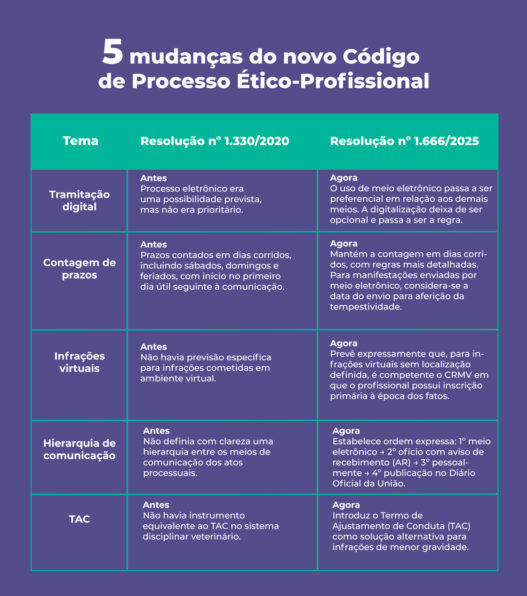 5 mudanças do novo Código de Processo Ético-Profissional

| Tema | Resolução nº 1.330/2020 | Resolução nº 1.666/2025 |
|---|---|---|
| Tramitação digital | Antes Processo eletrônico era uma possibilidade prevista, mas não era prioritário. | Agora O uso de meio eletrônico passa a ser preferencial em relação aos demais meios. A digitalização deixa de ser opcional e passa a ser a regra. |
| Contagem de prazos | Antes Prazos contados em dias corridos, incluindo sábados, domingos e feriados, com início no primeiro dia útil seguinte à comunicação. | Agora Mantém a contagem em dias corridos, com regras mais detalhadas. Para manifestações enviadas por meio eletrônico, considera-se a data do envio para aferição da tempestividade. |
| Infrações virtuais | Antes Não havia previsão específica para infrações cometidas em ambiente virtual. | Agora Prevê expressamente que, para infrações virtuais sem localização definida, é competente o CRMV em que o profissional possui inscrição primária à época dos fatos. |
| Hierarquia de comunicação | Antes Não definia com clareza uma hierarquia entre os meios de comunicação dos atos processuais. | Agora Estabelece ordem expressa: 1º meio eletrônico → 2º ofício com aviso de recebimento (AR) → 3º pessoalmente → 4º publicação no Diário Oficial da União. |
| TAC | Antes Não havia instrumento equivalente ao TAC no sistema disciplinar veterinário. | Agora Introduz o Termo de Ajustamento de Conduta (TAC) como solução alternativa para infrações de menor gravidade. |